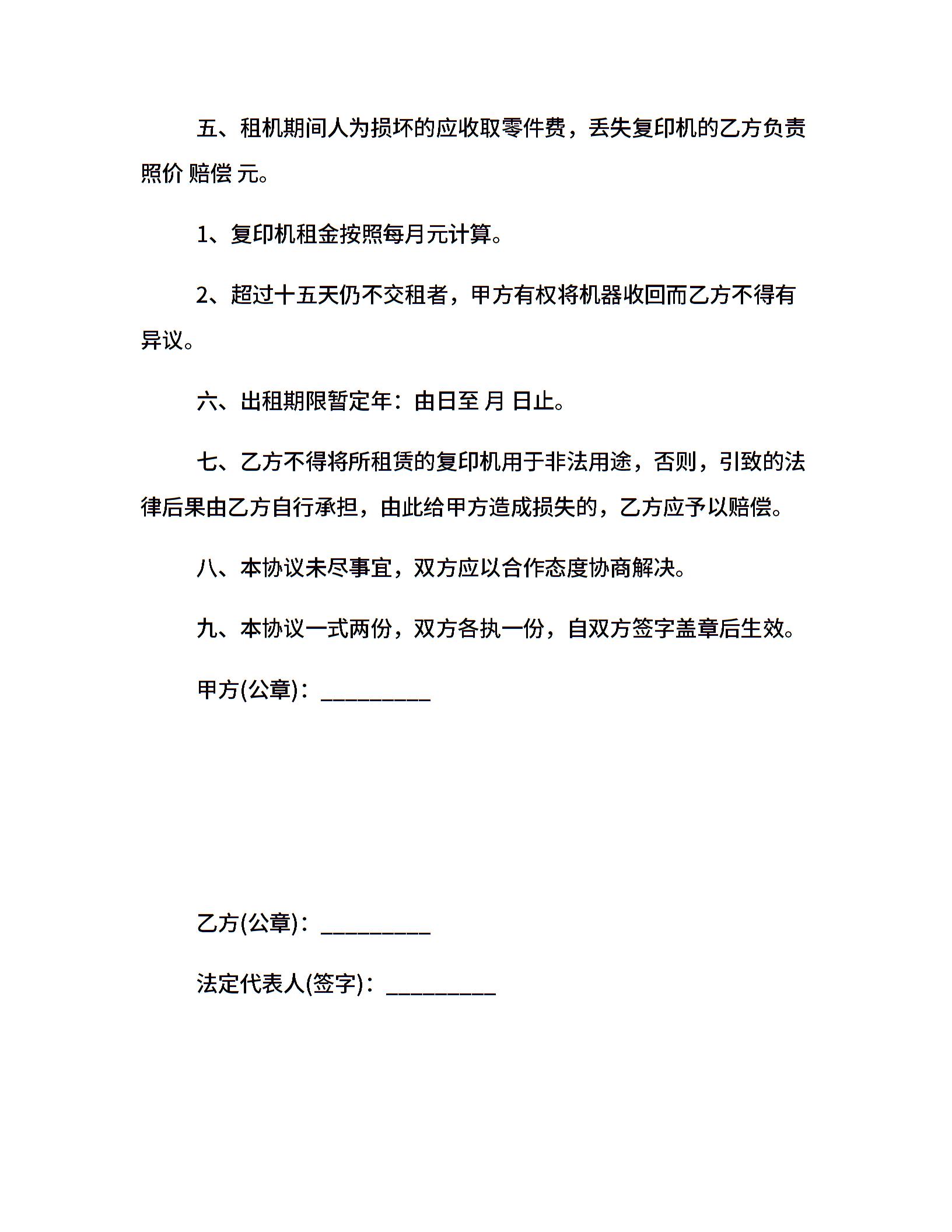 五、租机期间人为损坏的应收取零件费，丢失复印机的乙方负责照价 赔偿 元。

1、复印机租金按照每月元计算。

2、超过十五天仍不交租者，甲方有权将机器收回而乙方不得有异议。

六、出租期限暂定年：由日至 月 日止。

七、乙方不得将所租赁的复印机用于非法用途，否则，引致的法律后果由乙方自行承担，由此给甲方造成损失的，乙方应予以赔偿。

八、本协议未尽事宜，双方应以合作态度协商解决。

九、本协议一式两份，双方各执一份，自双方签字盖章后生效。

甲方(公章)：_________

乙方(公章)：_________

法定代表人(签字)：_________